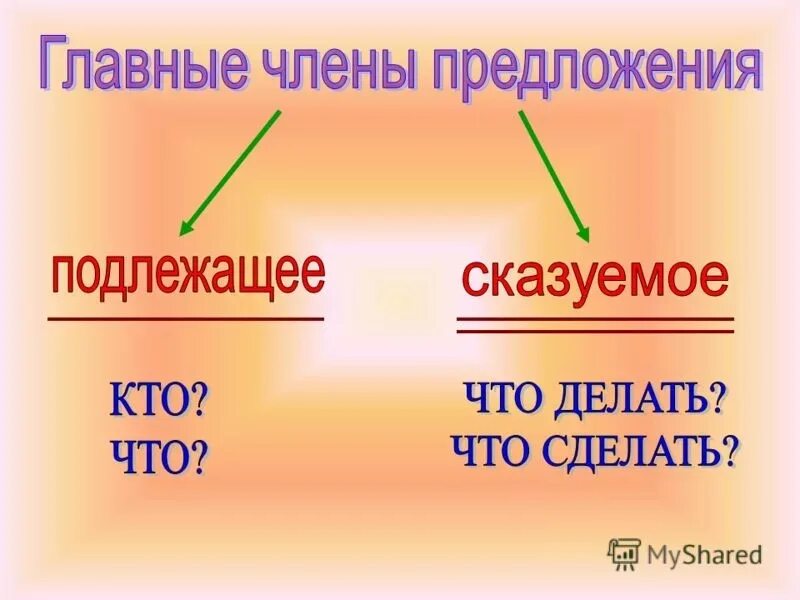 Главные члены предложения

подлежащее

КТО?
ЧТО?

сказуемое

ЧТО ДЕЛАТЬ?
ЧТО СДЕЛАТЬ?

MyShared